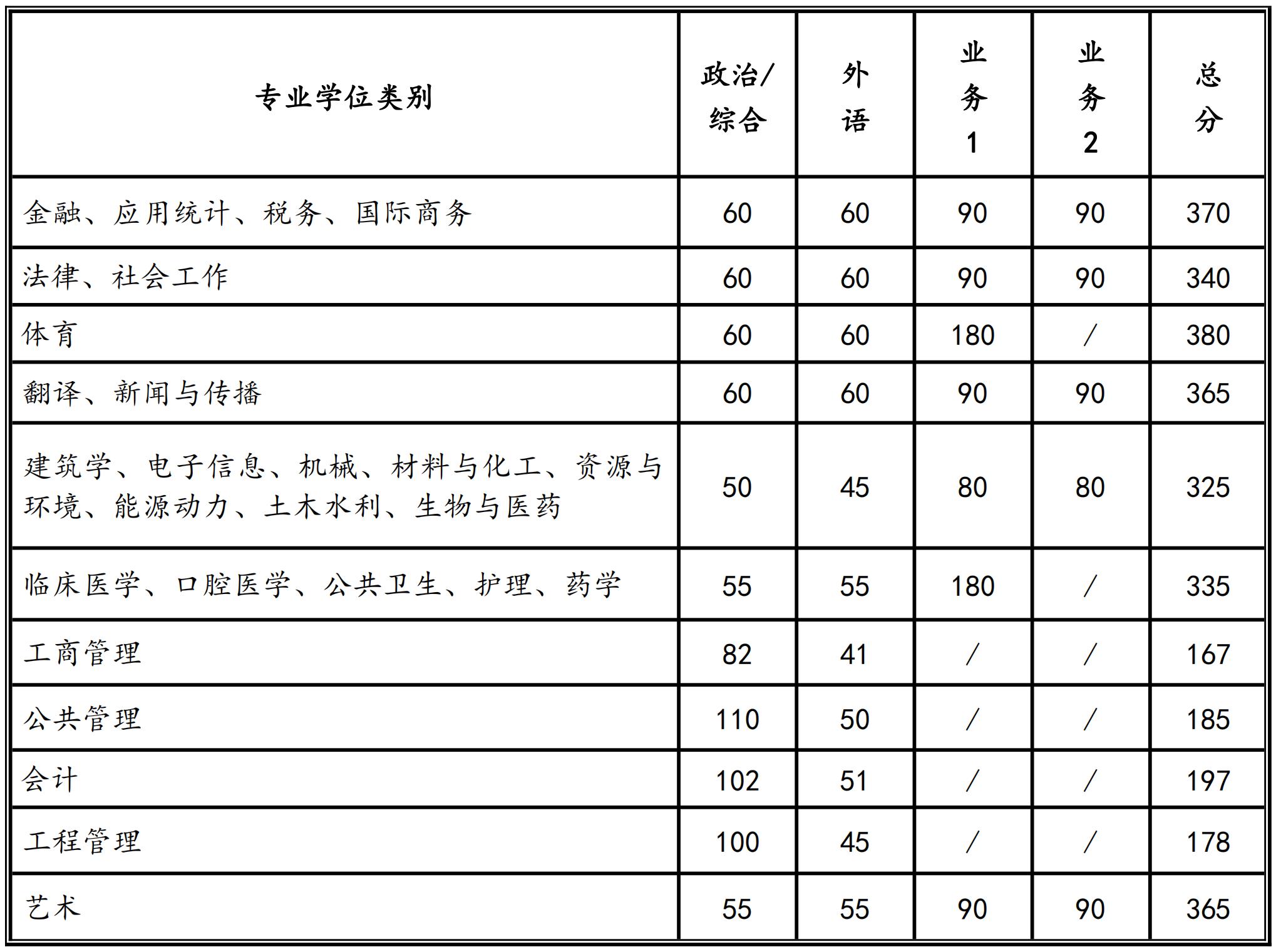 | 专业学位类别 | 政治/综合 | 外语 | 业务1 | 业务2 | 总分 |
|---|---|---|---|---|---|
| 金融、应用统计、税务、国际商务 | 60 | 60 | 90 | 90 | 370 |
| 法律、社会工作 | 60 | 60 | 90 | 90 | 340 |
| 体育 | 60 | 60 | 180 | / | 380 |
| 翻译、新闻与传播 | 60 | 60 | 90 | 90 | 365 |
| 建筑学、电子信息、机械、材料与化工、资源与环境、能源动力、土木水利、生物与医药 | 50 | 45 | 80 | 80 | 325 |
| 临床医学、口腔医学、公共卫生、护理、药学 | 55 | 55 | 180 | / | 335 |
| 工商管理 | 82 | 41 | / | / | 167 |
| 公共管理 | 110 | 50 | / | / | 185 |
| 会计 | 102 | 51 | / | / | 197 |
| 工程管理 | 100 | 45 | / | / | 178 |
| 艺术 | 55 | 55 | 90 | 90 | 365 |